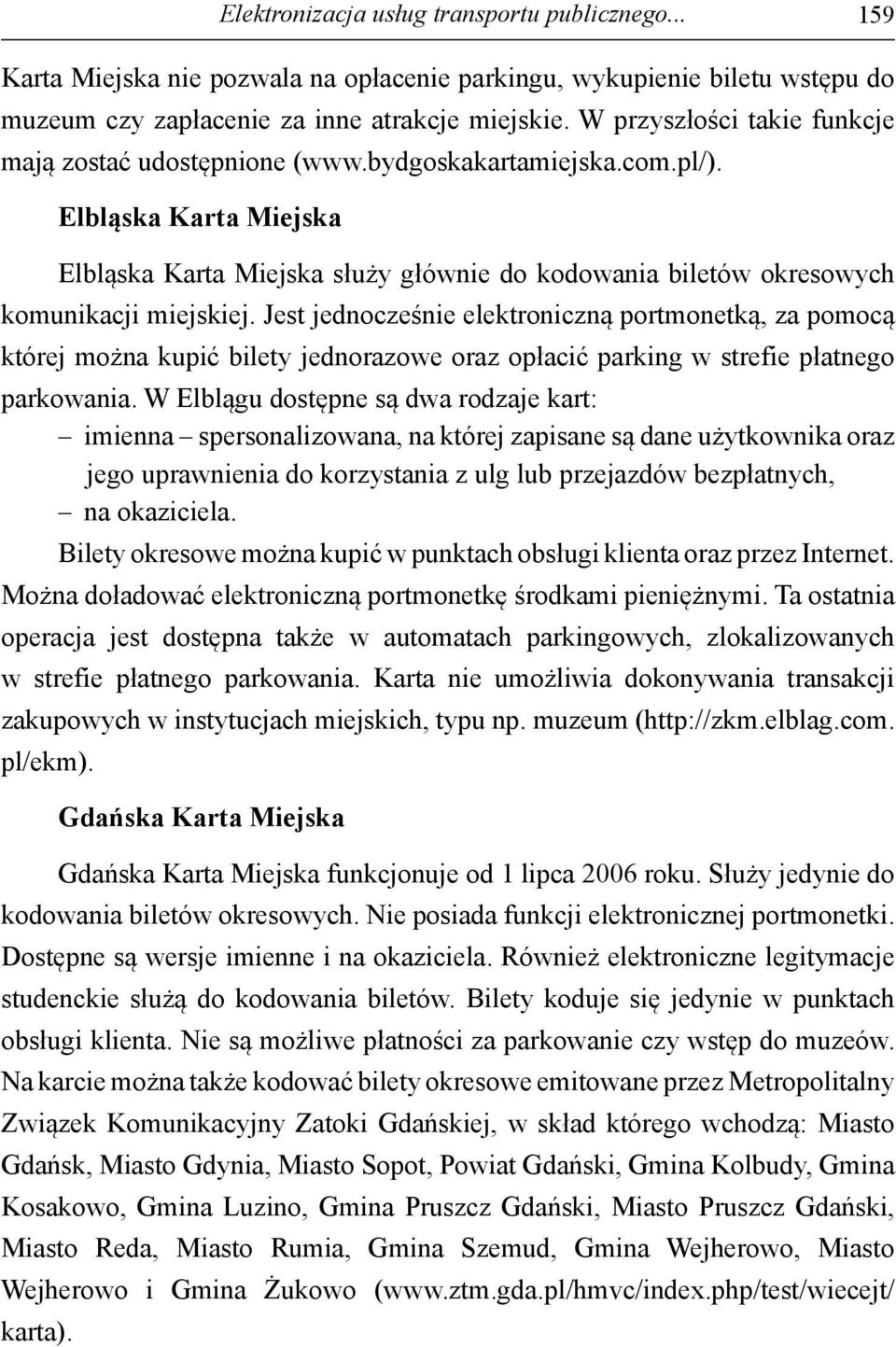 Elektronizacja usług transportu publicznego... 159

Karta Miejska nie pozwala na opłacenie parkingu, wykupienie biletu wstępu do muzeum czy zapłacenie za inne atrakcje miejskie. W przyszłości takie funkcje mają zostać udostępnione (www.bydgoskakartamiejska.com.pl/).

Elbląska Karta Miejska

Elbląska Karta Miejska służy głównie do kodowania biletów okresowych komunikacji miejskiej. Jest jednocześnie elektroniczną portmonetką, za pomocą której można kupić bilety jednorazowe oraz opłacić parking w strefie płatnego parkowania. W Elblągu dostępne są dwa rodzaje kart:
– imienna – spersonalizowana, na której zapisane są dane użytkownika oraz jego uprawnienia do korzystania z ulg lub przejazdów bezpłatnych,
– na okaziciela.
Bilety okresowe można kupić w punktach obsługi klienta oraz przez Internet. Można doładować elektroniczną portmonetkę środkami pieniężnymi. Ta ostatnia operacja jest dostępna także w automatach parkingowych, zlokalizowanych w strefie płatnego parkowania. Karta nie umożliwia dokonywania transakcji zakupowych w instytucjach miejskich, typu np. muzeum (http://zkm.elblag.com.pl/ekm).

Gdańska Karta Miejska

Gdańska Karta Miejska funkcjonuje od 1 lipca 2006 roku. Służy jedynie do kodowania biletów okresowych. Nie posiada funkcji elektronicznej portmonetki. Dostępne są wersje imienne i na okaziciela. Również elektroniczne legitymacje studenckie służą do kodowania biletów. Bilety koduje się jedynie w punktach obsługi klienta. Nie są możliwe płatności za parkowanie czy wstęp do muzeów. Na karcie można także kodować bilety okresowe emitowane przez Metropolitalny Związek Komunikacyjny Zatoki Gdańskiej, w skład którego wchodzą: Miasto Gdańsk, Miasto Gdynia, Miasto Sopot, Powiat Gdański, Gmina Kolbudy, Gmina Kosakowo, Gmina Luzino, Gmina Pruszcz Gdański, Miasto Pruszcz Gdański, Miasto Reda, Miasto Rumia, Gmina Szemud, Gmina Wejherowo, Miasto Wejherowo i Gmina Żukowo (www.ztm.gda.pl/hmvc/index.php/test/wiecejt/karta).